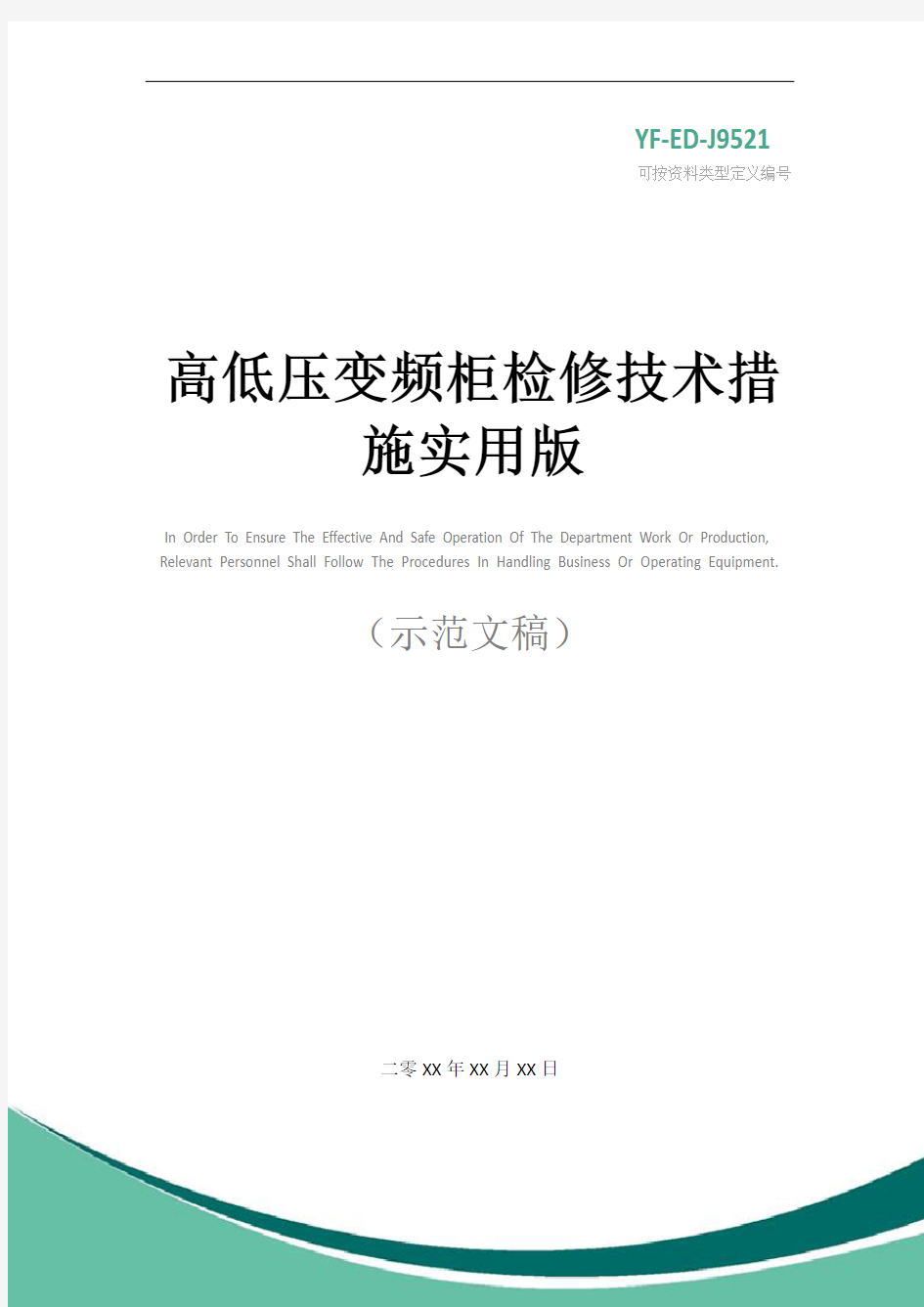 YF-ED-J9521
可按资料类型定义编号

高低压变频柜检修技术措施实用版

In Order To Ensure The Effective And Safe Operation Of The Department Work Or Production, Relevant Personnel Shall Follow The Procedures In Handling Business Or Operating Equipment.

（示范文稿）

二零XX年XX月XX日